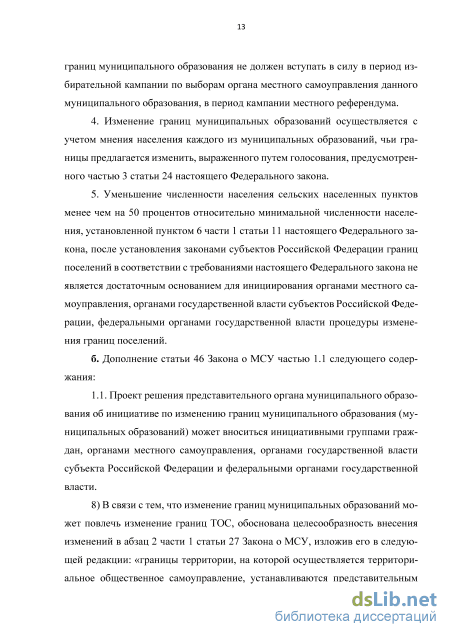 13

границ муниципального образования не должен вступать в силу в период избирательной кампании по выборам органа местного самоуправления данного муниципального образования, в период кампании местного референдума.

4. Изменение границ муниципальных образований осуществляется с учетом мнения населения каждого из муниципальных образований, чьи границы предлагается изменить, выраженного путем голосования, предусмотренного частью 3 статьи 24 настоящего Федерального закона.

5. Уменьшение численности населения сельских населенных пунктов менее чем на 50 процентов относительно минимальной численности населения, установленной пунктом 6 части 1 статьи 11 настоящего Федерального закона, после установления законами субъектов Российской Федерации границ поселений в соответствии с требованиями настоящего Федерального закона не является достаточным основанием для инициирования органами местного самоуправления, органами государственной власти субъектов Российской Федерации, федеральными органами государственной власти процедуры изменения границ поселений.

б. Дополнение статьи 46 Закона о МСУ частью 1.1 следующего содержания:

1.1. Проект решения представительного органа муниципального образования об инициативе по изменению границ муниципального образования (муниципальных образований) может вноситься инициативными группами граждан, органами местного самоуправления, органами государственной власти субъекта Российской Федерации и федеральными органами государственной власти.

8) В связи с тем, что изменение границ муниципальных образований может повлечь изменение границ ТОС, обоснована целесообразность внесения изменений в абзац 2 части 1 статьи 27 Закона о МСУ, изложив его в следующей редакции: «границы территории, на которой осуществляется территориальное общественное самоуправление, устанавливаются представительным

dsLib.net
библиотека диссертаций